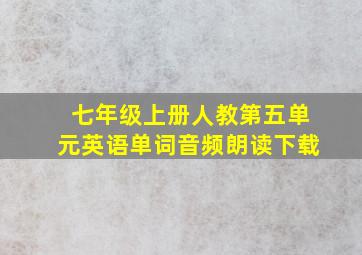 七年级上册人教第五单元英语单词音频朗读下载